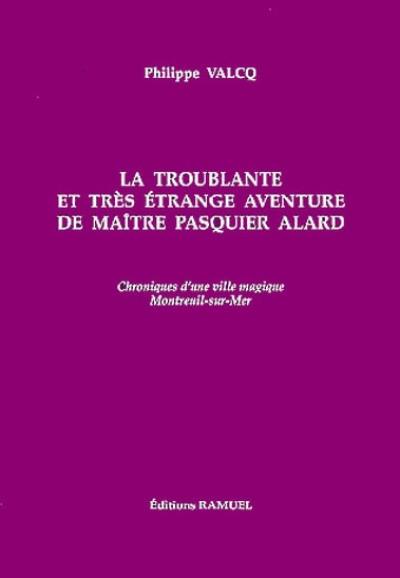 Philippe VALCQ

LA TROUBLANTE ET TRÈS ÉTRANGE AVENTURE DE MAÎTRE PASQUIER ALARD

Chroniques d'une ville magique
Montreuil-sur-Mer

Éditions RAMUEL